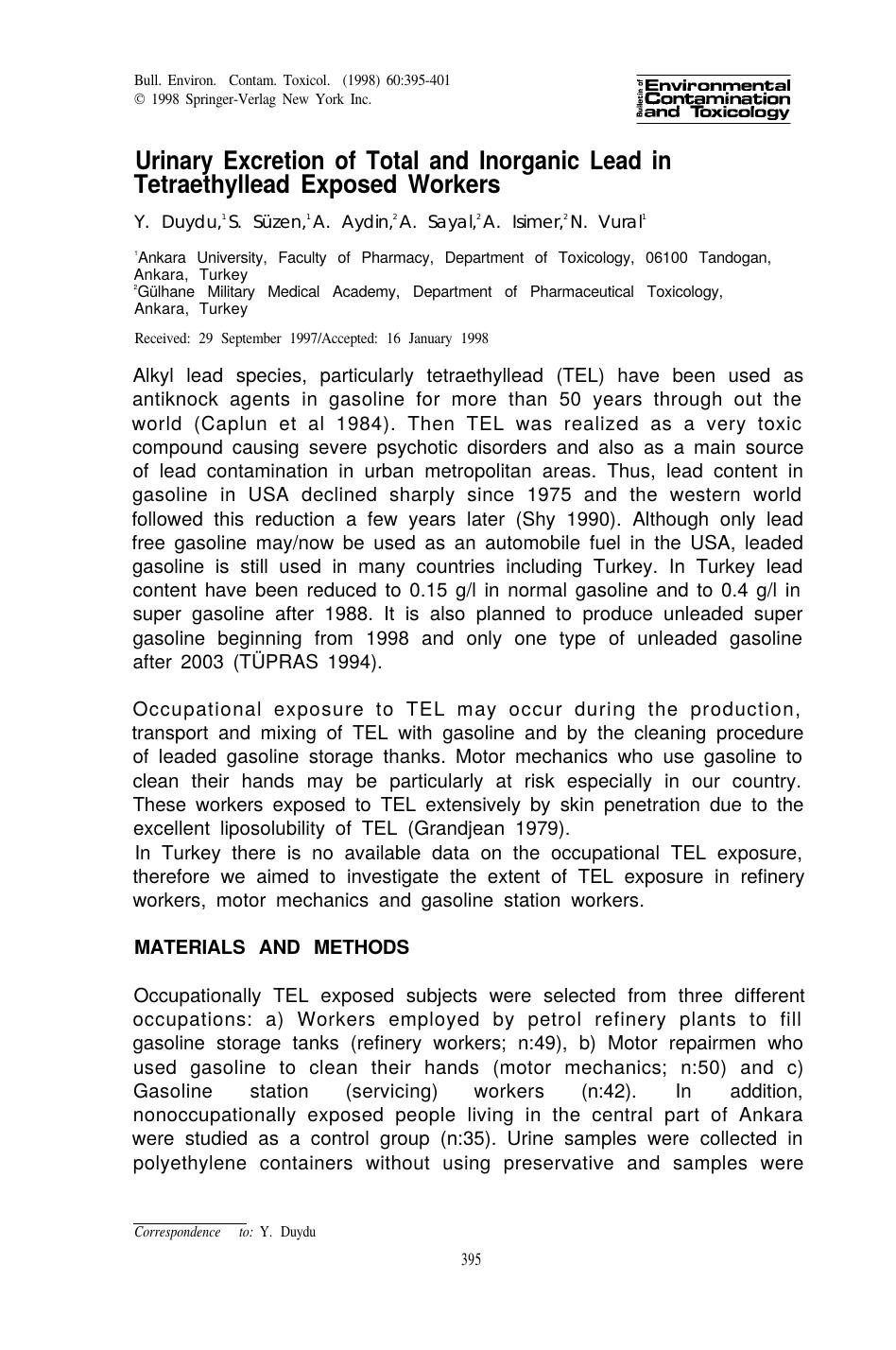 Bull. Environ. Contam. Toxicol. (1998) 60:395-401
© 1998 Springer-Verlag New York Inc.

Bulletin of Environmental Contamination and Toxicology

Urinary Excretion of Total and Inorganic Lead in Tetraethyllead Exposed Workers

Y. Duydu,$^1$ S. Süzen,$^1$ A. Aydin,$^2$ A. Sayal,$^2$ A. Isimer,$^2$ N. Vural$^1$

$^1$Ankara University, Faculty of Pharmacy, Department of Toxicology, 06100 Tandogan, Ankara, Turkey
$^2$Gülhane Military Medical Academy, Department of Pharmaceutical Toxicology, Ankara, Turkey

Received: 29 September 1997/Accepted: 16 January 1998

Alkyl lead species, particularly tetraethyllead (TEL) have been used as antiknock agents in gasoline for more than 50 years through out the world (Caplun et al 1984). Then TEL was realized as a very toxic compound causing severe psychotic disorders and also as a main source of lead contamination in urban metropolitan areas. Thus, lead content in gasoline in USA declined sharply since 1975 and the western world followed this reduction a few years later (Shy 1990). Although only lead free gasoline may/now be used as an automobile fuel in the USA, leaded gasoline is still used in many countries including Turkey. In Turkey lead content have been reduced to 0.15 g/l in normal gasoline and to 0.4 g/l in super gasoline after 1988. It is also planned to produce unleaded super gasoline beginning from 1998 and only one type of unleaded gasoline after 2003 (TÜPRAS 1994).

Occupational exposure to TEL may occur during the production, transport and mixing of TEL with gasoline and by the cleaning procedure of leaded gasoline storage thanks. Motor mechanics who use gasoline to clean their hands may be particularly at risk especially in our country. These workers exposed to TEL extensively by skin penetration due to the excellent liposolubility of TEL (Grandjean 1979).
In Turkey there is no available data on the occupational TEL exposure, therefore we aimed to investigate the extent of TEL exposure in refinery workers, motor mechanics and gasoline station workers.

MATERIALS AND METHODS

Occupationally TEL exposed subjects were selected from three different occupations: a) Workers employed by petrol refinery plants to fill gasoline storage tanks (refinery workers; n:49), b) Motor repairmen who used gasoline to clean their hands (motor mechanics; n:50) and c) Gasoline station (servicing) workers (n:42). In addition, nonoccupationally exposed people living in the central part of Ankara were studied as a control group (n:35). Urine samples were collected in polyethylene containers without using preservative and samples were

Correspondence to: Y. Duydu

395